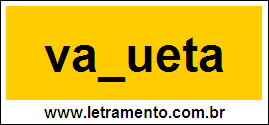 va_ueta

www.letramento.com.br